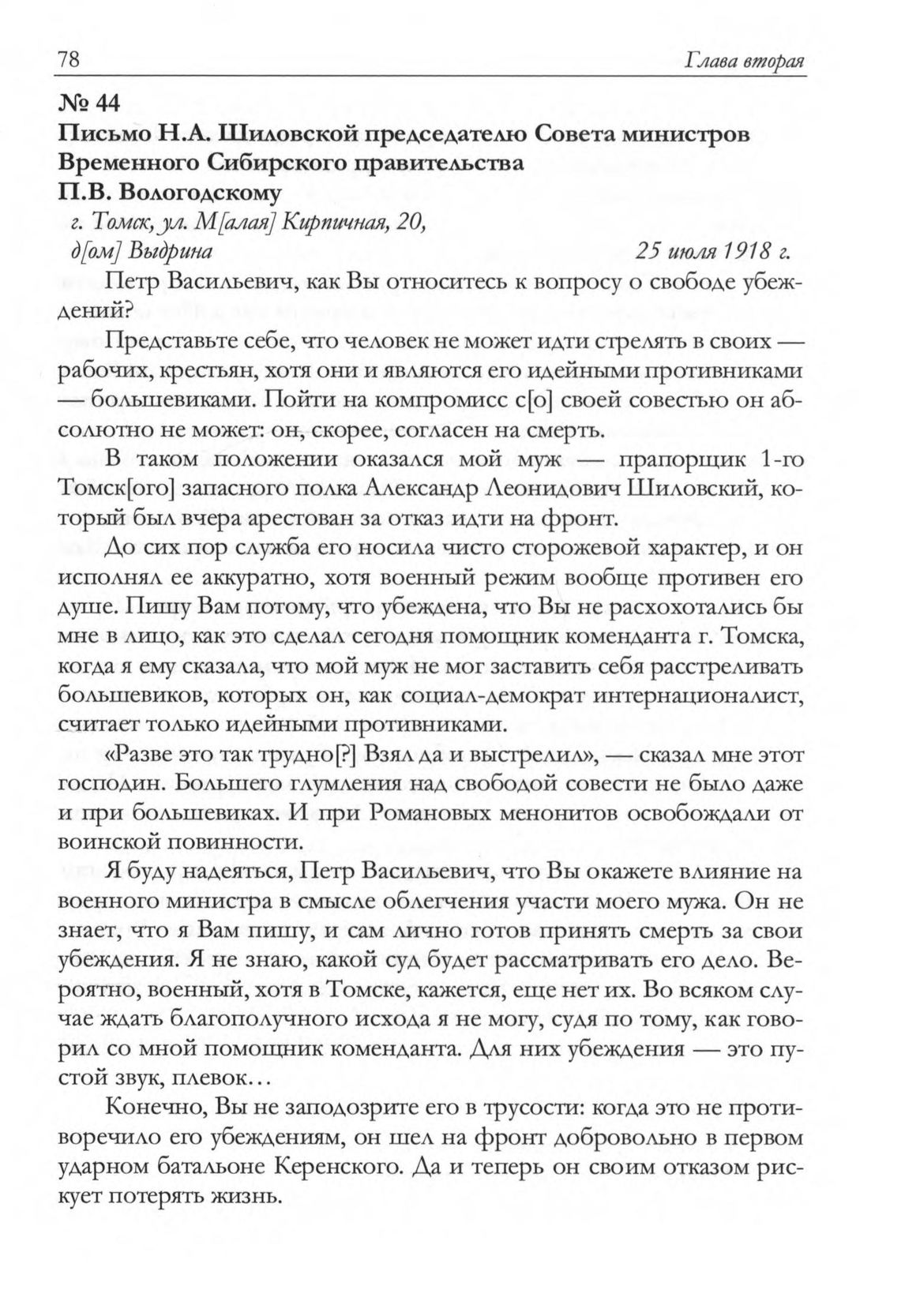 78 Глава вторая

№ 44
Письмо Н.А. Шиловской председателю Совета министров Временного Сибирского правительства П.В. Вологодскому

г. Томск, ул. М[алая] Кирпичная, 20, д[ом] Выдрина 25 июля 1918 г.

Петр Васильевич, как Вы относитесь к вопросу о свободе убеждений?

Представьте себе, что человек не может идти стрелять в своих — рабочих, крестьян, хотя они и являются его идейными противниками — большевиками. Пойти на компромисс с[о] своей совестью он абсолютно не может: он, скорее, согласен на смерть.

В таком положении оказался мой муж — прапорщик 1-го Томск[ого] запасного полка Александр Леонидович Шиловский, который был вчера арестован за отказ идти на фронт.

До сих пор служба его носила чисто сторожевой характер, и он исполнял ее аккуратно, хотя военный режим вообще противен его душе. Пишу Вам потому, что убеждена, что Вы не расхохотались бы мне в лицо, как это сделал сегодня помощник коменданта г. Томска, когда я ему сказала, что мой муж не мог заставить себя расстреливать большевиков, которых он, как социал-демократ интернационалист, считает только идейными противниками.

«Разве это так трудно[?] Взял да и выстрелил», — сказал мне этот господин. Большего глумления над свободой совести не было даже и при большевиках. И при Романовых менонитов освобождали от воинской повинности.

Я буду надеяться, Петр Васильевич, что Вы окажете влияние на военного министра в смысле облегчения участи моего мужа. Он не знает, что я Вам пишу, и сам лично готов принять смерть за свои убеждения. Я не знаю, какой суд будет рассматривать его дело. Вероятно, военный, хотя в Томске, кажется, еще нет их. Во всяком случае ждать благополучного исхода я не могу, судя по тому, как говорил со мной помощник коменданта. Для них убеждения — это пустой звук, плевок…

Конечно, Вы не заподозрите его в трусости: когда это не противоречило его убеждениям, он шел на фронт добровольно в первом ударном батальоне Керенского. Да и теперь он своим отказом рискует потерять жизнь.